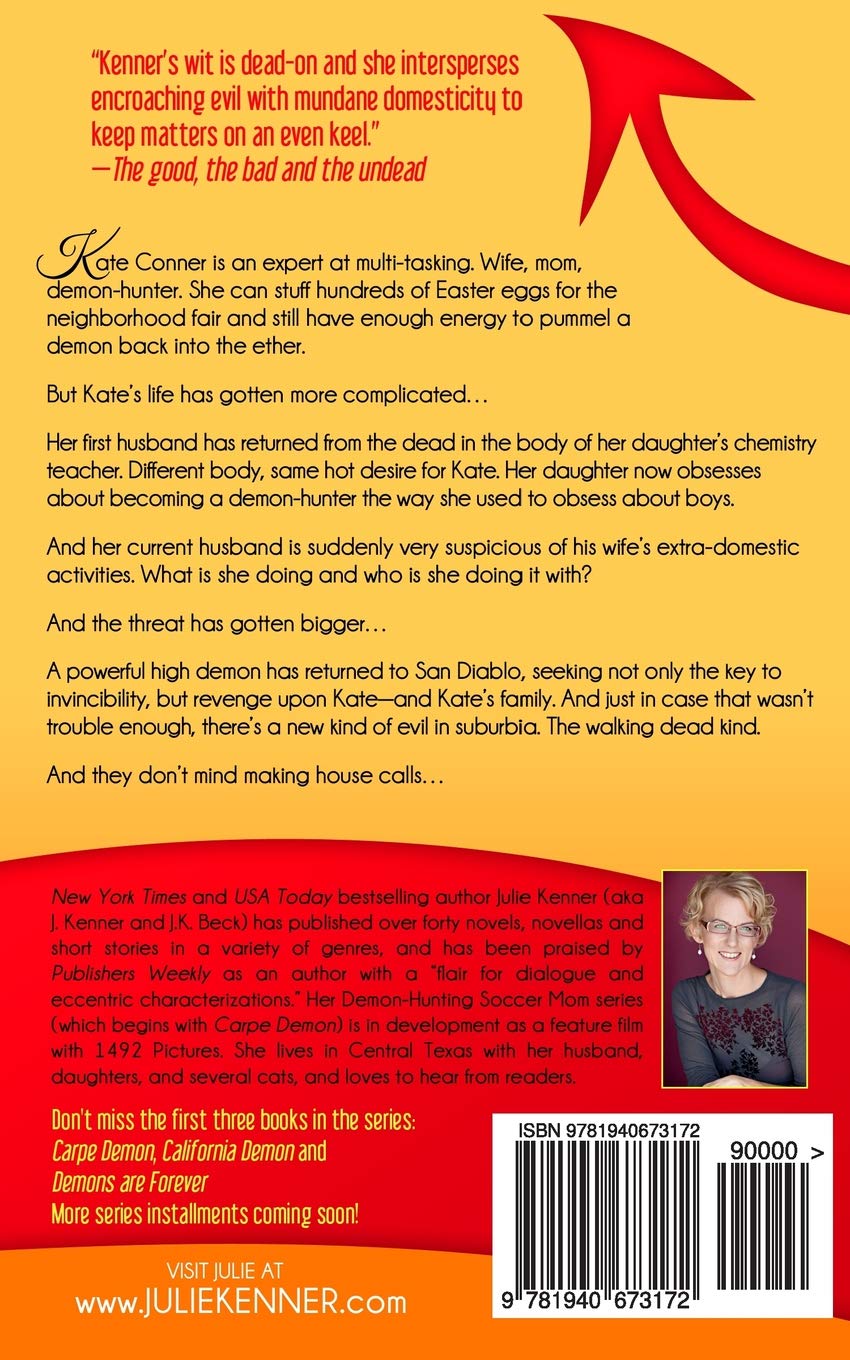 "Kenner's wit is dead-on and she intersperses encroaching evil with mundane domesticity to keep matters on an even keel."
—The good, the bad and the undead

Kate Conner is an expert at multi-tasking. Wife, mom, demon-hunter. She can stuff hundreds of Easter eggs for the neighborhood fair and still have enough energy to pummel a demon back into the ether.

But Kate's life has gotten more complicated…

Her first husband has returned from the dead in the body of her daughter's chemistry teacher. Different body, same hot desire for Kate. Her daughter now obsesses about becoming a demon-hunter the way she used to obsess about boys.

And her current husband is suddenly very suspicious of his wife's extra-domestic activities. What is she doing and who is she doing it with?

And the threat has gotten bigger…

A powerful high demon has returned to San Diablo, seeking not only the key to invincibility, but revenge upon Kate—and Kate's family. And just in case that wasn't trouble enough, there's a new kind of evil in suburbia. The walking dead kind.

And they don't mind making house calls…

New York Times and USA Today bestselling author Julie Kenner (aka J. Kenner and J.K. Beck) has published over forty novels, novellas and short stories in a variety of genres, and has been praised by Publishers Weekly as an author with a "flair for dialogue and eccentric characterizations." Her Demon-Hunting Soccer Mom series (which begins with Carpe Demon) is in development as a feature film with 1492 Pictures. She lives in Central Texas with her husband, daughters, and several cats, and loves to hear from readers.

Don't miss the first three books in the series:
Carpe Demon, California Demon and Demons are Forever
More series installments coming soon!

VISIT JULIE AT
www.JULIEKENNER.com

ISBN 9781940673172
90000 >
9 781940 673172